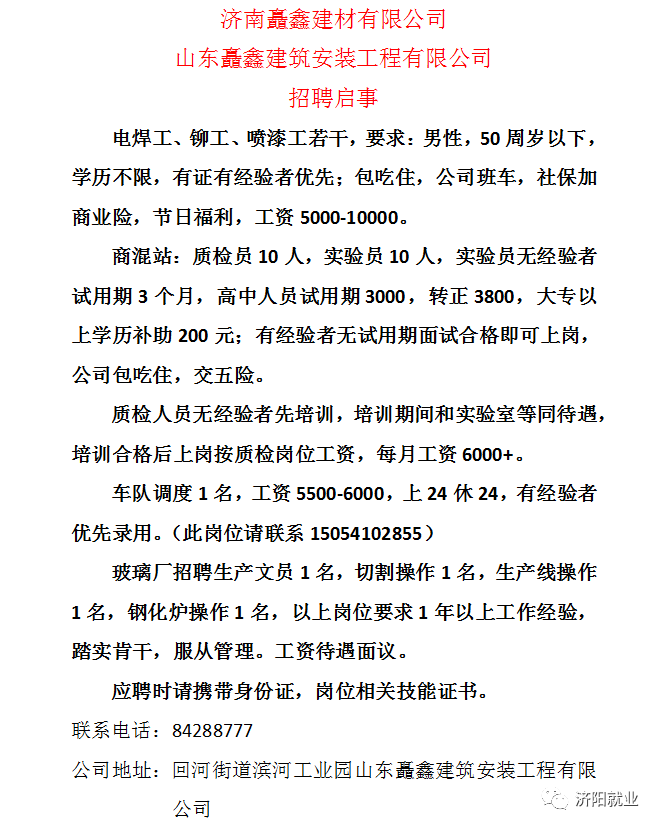 济南矗鑫建材有限公司
山东矗鑫建筑安装工程有限公司
招聘启事

电焊工、铆工、喷漆工若干，要求：男性，50 周岁以下，学历不限，有证有经验者优先；包吃住，公司班车，社保加商业险，节日福利，工资 5000-10000。

商混站：质检员 10 人，实验员 10 人，实验员无经验者试用期 3 个月，高中人员试用期 3000，转正 3800，大专以上学历补助 200 元；有经验者无试用期面试合格即可上岗，公司包吃住，交五险。

质检人员无经验者先培训，培训期间和实验室等同待遇，培训合格后上岗按质检岗位工资，每月工资 6000+。

车队调度 1 名，工资 5500-6000，上 24 休 24，有经验者优先录用。（此岗位请联系 15054102855）

玻璃厂招聘生产文员 1 名，切割操作 1 名，生产线操作 1 名，钢化炉操作 1 名，以上岗位要求 1 年以上工作经验，踏实肯干，服从管理。工资待遇面议。

应聘时请携带身份证，岗位相关技能证书。

联系电话：84288777

公司地址：回河街道滨河工业园山东矗鑫建筑安装工程有限公司

济阳就业